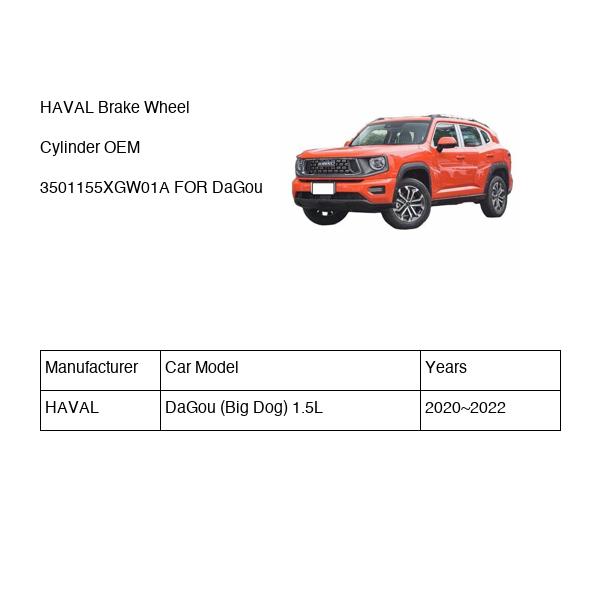 HAVAL Brake Wheel

Cylinder OEM

3501155XGW01A FOR DaGou

| Manufacturer | Car Model | Years |
|---|---|---|
| HAVAL | DaGou (Big Dog) 1.5L | 2020~2022 |